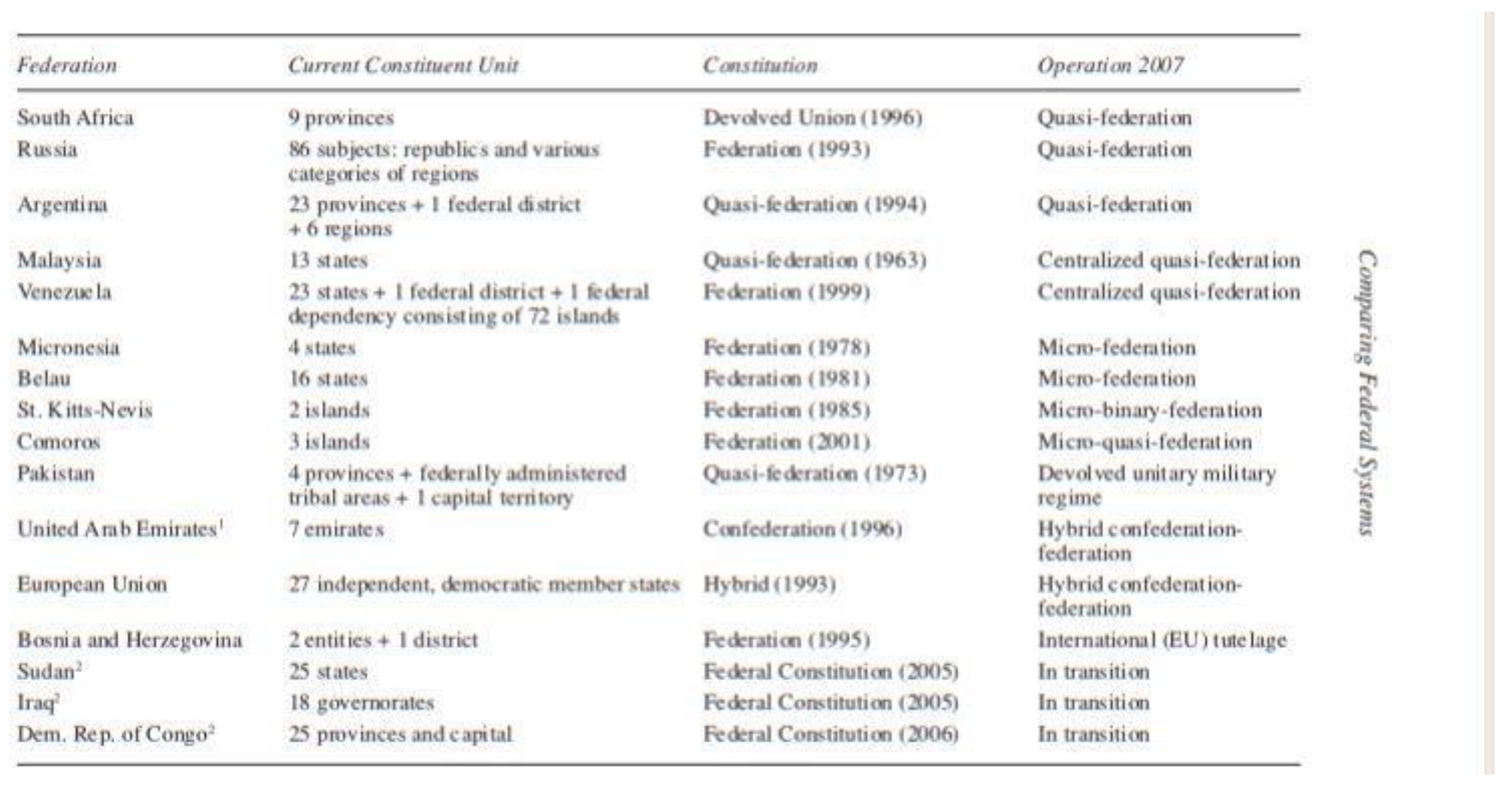 | Federation | Current Constituent Unit | Constitution | Operation 2007 |
|---|---|---|---|
| South Africa | 9 provinces | Devolved Union (1996) | Quasi-federation |
| Russia | 86 subjects: republics and various categories of regions | Federation (1993) | Quasi-federation |
| Argentina | 23 provinces + 1 federal district + 6 regions | Quasi-federation (1994) | Quasi-federation |
| Malaysia | 13 states | Quasi-federation (1963) | Centralized quasi-federation |
| Venezuela | 23 states + 1 federal district + 1 federal dependency consisting of 72 islands | Federation (1999) | Centralized quasi-federation |
| Micronesia | 4 states | Federation (1978) | Micro-federation |
| Belau | 16 states | Federation (1981) | Micro-federation |
| St. Kitts-Nevis | 2 islands | Federation (1985) | Micro-binary-federation |
| Comoros | 3 islands | Federation (2001) | Micro-quasi-federation |
| Pakistan | 4 provinces + federally administered tribal areas + 1 capital territory | Quasi-federation (1973) | Devolved unitary military regime |
| United Arab Emirates$^1$ | 7 emirates | Confederation (1996) | Hybrid confederation-federation |
| European Union | 27 independent, democratic member states | Hybrid (1993) | Hybrid confederation-federation |
| Bosnia and Herzegovina | 2 entities + 1 district | Federation (1995) | International (EU) tutelage |
| Sudan$^2$ | 25 states | Federal Constitution (2005) | In transition |
| Iraq$^2$ | 18 governorates | Federal Constitution (2005) | In transition |
| Dem. Rep. of Congo$^2$ | 25 provinces and capital | Federal Constitution (2006) | In transition |

Comparing Federal Systems